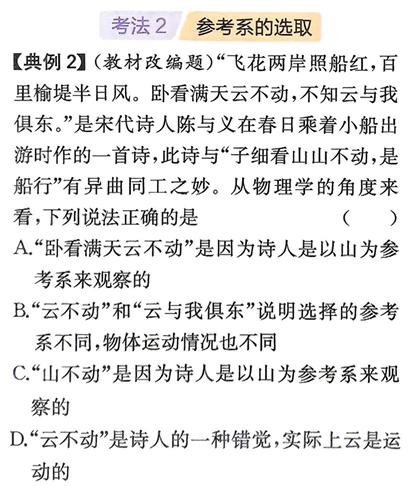 考法2　参考系的选取

【典例2】(教材改编题)“飞花两岸照船红,百里榆堤半日风。卧看满天云不动,不知云与我俱东。”是宋代诗人陈与义在春日乘着小船出游时作的一首诗,此诗与“子细看山山不动,是船行”有异曲同工之妙。从物理学的角度来看,下列说法正确的是　(　　)

A.“卧看满天云不动”是因为诗人是以山为参考系来观察的

B.“云不动”和“云与我俱东”说明选择的参考系不同,物体运动情况也不同

C.“山不动”是因为诗人是以山为参考系来观察的

D.“云不动”是诗人的一种错觉,实际上云是运动的